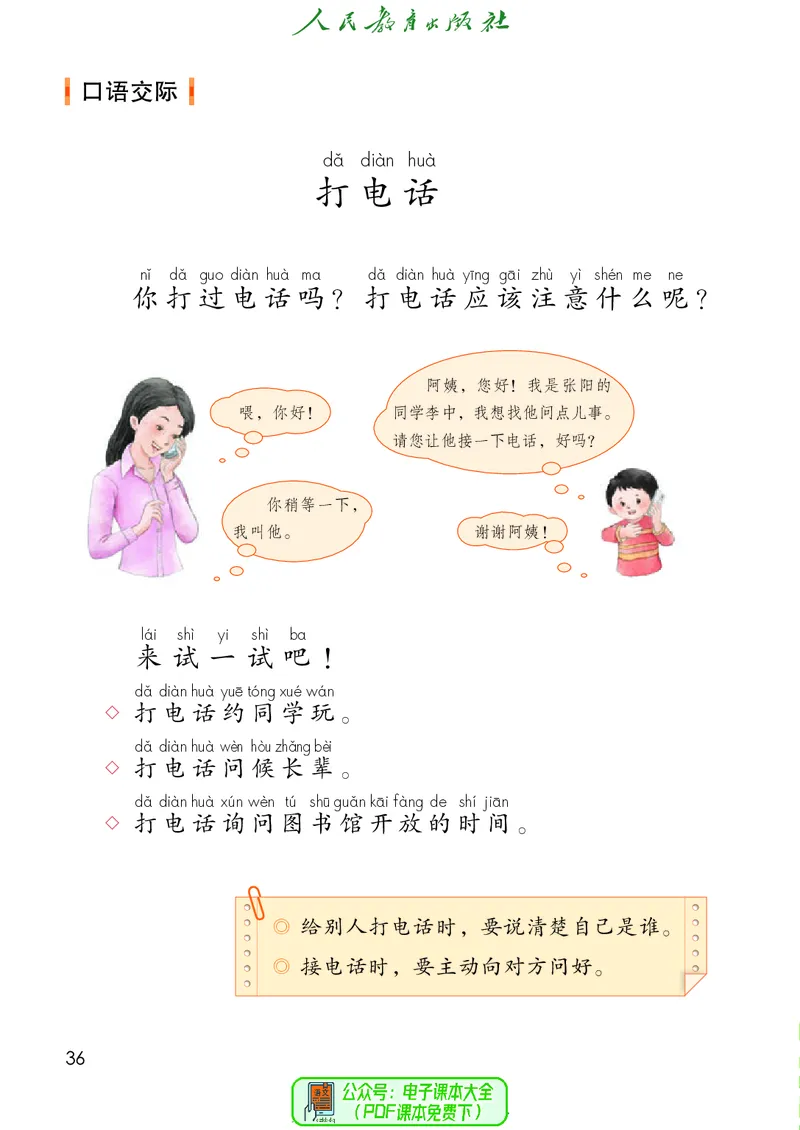 人民教育出版社

口语交际

dǎ diàn huà
打电话

nǐ dǎ guo diàn huà ma dǎ diàn huà yīng gāi zhù yì shén me ne
你打过电话吗？打电话应该注意什么呢？

喂，你好！

阿姨，您好！我是张阳的同学李中，我想找他问点儿事。请您让他接一下电话，好吗？

你稍等一下，我叫他。

谢谢阿姨！

lái shì yi shì ba
来试一试吧！

dǎ diàn huà yuē tóng xué wán
◇ 打电话约同学玩。

dǎ diàn huà wèn hòu zhǎng bèi
◇ 打电话问候长辈。

dǎ diàn huà xún wèn tú shū guǎn kāi fàng de shí jiān
◇ 打电话询问图书馆开放的时间。

◎ 给别人打电话时，要说清楚自己是谁。
◎ 接电话时，要主动向对方问好。

36

公众号：电子课本大全
（PDF课本免费下）